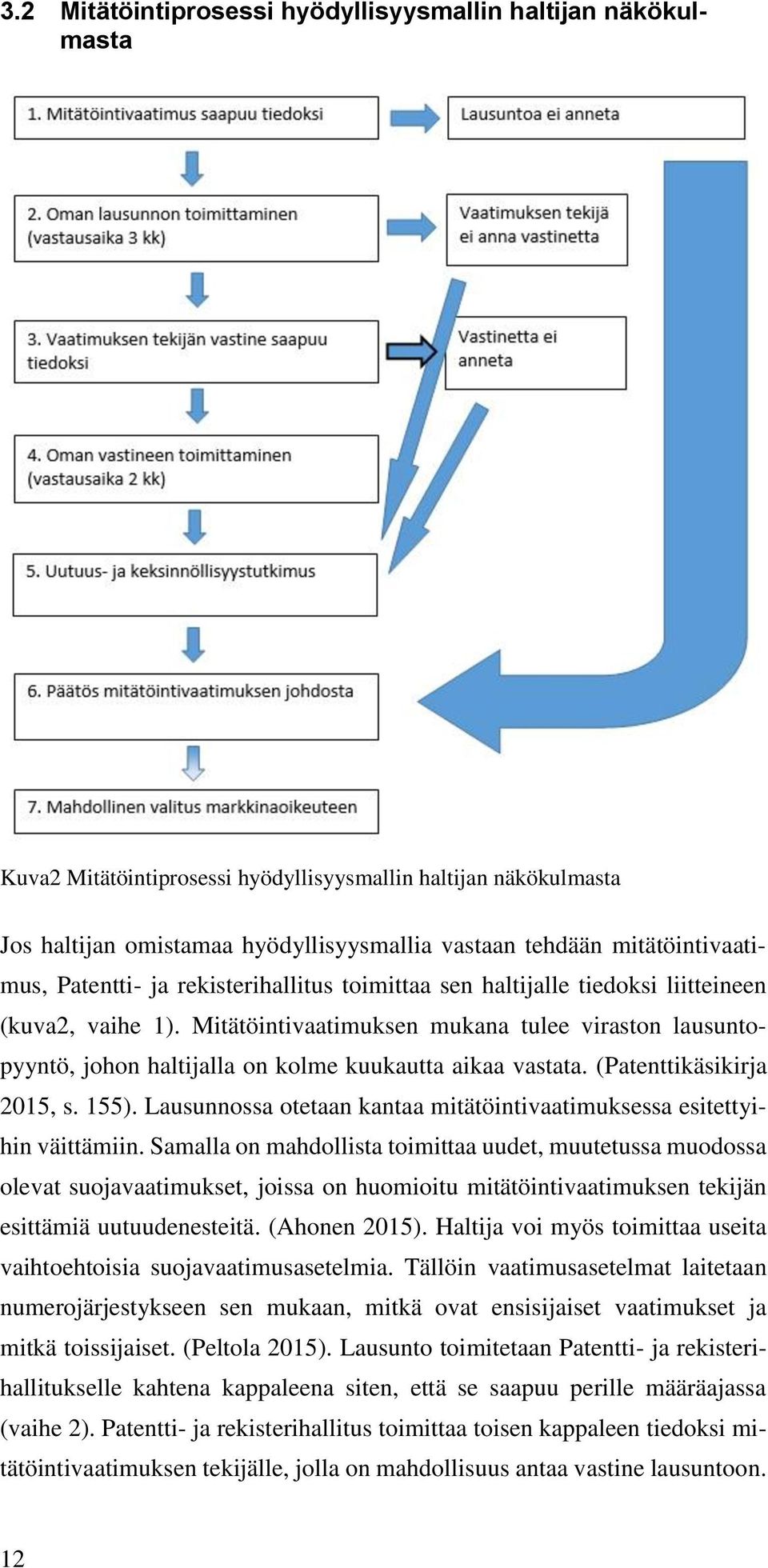 3.2 Mitätöintiprosessi hyödyllisyysmallin haltijan näkökulmasta

1. Mitätöintivaatimus saapuu tiedoksi

Lausuntoa ei anneta

2. Oman lausunnon toimittaminen (vastausaika 3 kk)

Vaatimuksen tekijä ei anna vastinetta

3. Vaatimuksen tekijän vastine saapuu tiedoksi

Vastinetta ei anneta

4. Oman vastineen toimittaminen (vastausaika 2 kk)

5. Uutuus- ja keksinnöllisyystutkimus

6. Päätös mitätöintivaatimuksen johdosta

7. Mahdollinen valitus markkinaoikeuteen

Kuva2 Mitätöintiprosessi hyödyllisyysmallin haltijan näkökulmasta

Jos haltijan omistamaa hyödyllisyysmallia vastaan tehdään mitätöintivaatimus, Patentti- ja rekisterihallitus toimittaa sen haltijalle tiedoksi liitteineen (kuva2, vaihe 1). Mitätöintivaatimuksen mukana tulee viraston lausuntopyyntö, johon haltijalla on kolme kuukautta aikaa vastata. (Patenttikäsikirja 2015, s. 155). Lausunnossa otetaan kantaa mitätöintivaatimuksessa esitettyihin väittämiin. Samalla on mahdollista toimittaa uudet, muutetussa muodossa olevat suojavaatimukset, joissa on huomioitu mitätöintivaatimuksen tekijän esittämiä uutuudenesteitä. (Ahonen 2015). Haltija voi myös toimittaa useita vaihtoehtoisia suojavaatimusasetelmia. Tällöin vaatimusasetelmat laitetaan numerojärjestykseen sen mukaan, mitkä ovat ensisijaiset vaatimukset ja mitkä toissijaiset. (Peltola 2015). Lausunto toimitetaan Patentti- ja rekisterihallitukselle kahtena kappaleena siten, että se saapuu perille määräajassa (vaihe 2). Patentti- ja rekisterihallitus toimittaa toisen kappaleen tiedoksi mitätöintivaatimuksen tekijälle, jolla on mahdollisuus antaa vastine lausuntoon.

12